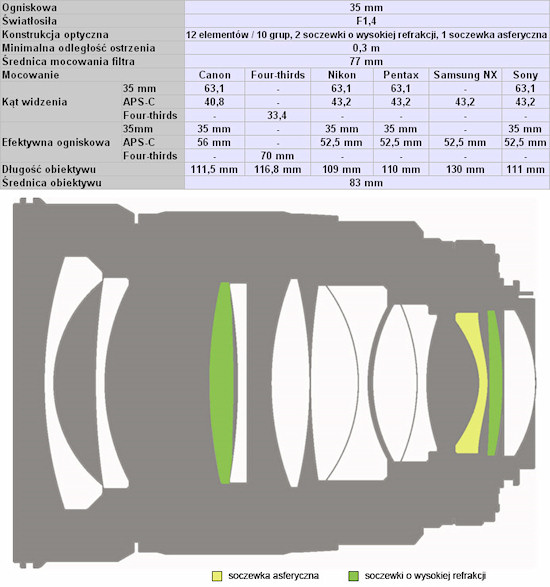 | Ogniskowa | | 35 mm | | | | | |
|---|---|---|---|---|---|---|---|
| Światłosiła | | F1,4 | | | | | |
| Konstrukcja optyczna | | 12 elementów / 10 grup, 2 soczewki o wysokiej refrakcji, 1 soczewka asferyczna | | | | | |
| Minimalna odległość ostrzenia | | 0,3 m | | | | | |
| Średnica mocowania filtra | | 77 mm | | | | | |
| Mocowanie | | Canon | Four-thirds | Nikon | Pentax | Samsung NX | Sony |
| Kąt widzenia | 35 mm | 63,1 | - | 63,1 | 63,1 | - | 63,1 |
| | APS-C | 40,8 | - | 43,2 | 43,2 | 43,2 | 43,2 |
| | Four-thirds | - | 33,4 | - | - | - | - |
| Efektywna ogniskowa | 35mm | 35 mm | - | 35 mm | 35 mm | - | 35 mm |
| | APS-C | 56 mm | - | 52,5 mm | 52,5 mm | 52,5 mm | 52,5 mm |
| | Four-thirds | - | 70 mm | - | - | - | - |
| Długość obiektywu | | 111,5 mm | 116,8 mm | 109 mm | 110 mm | 130 mm | 111 mm |
| Średnica obiektywu | | 83 mm | | | | | |

soczewka asferyczna
soczewki o wysokiej refrakcji